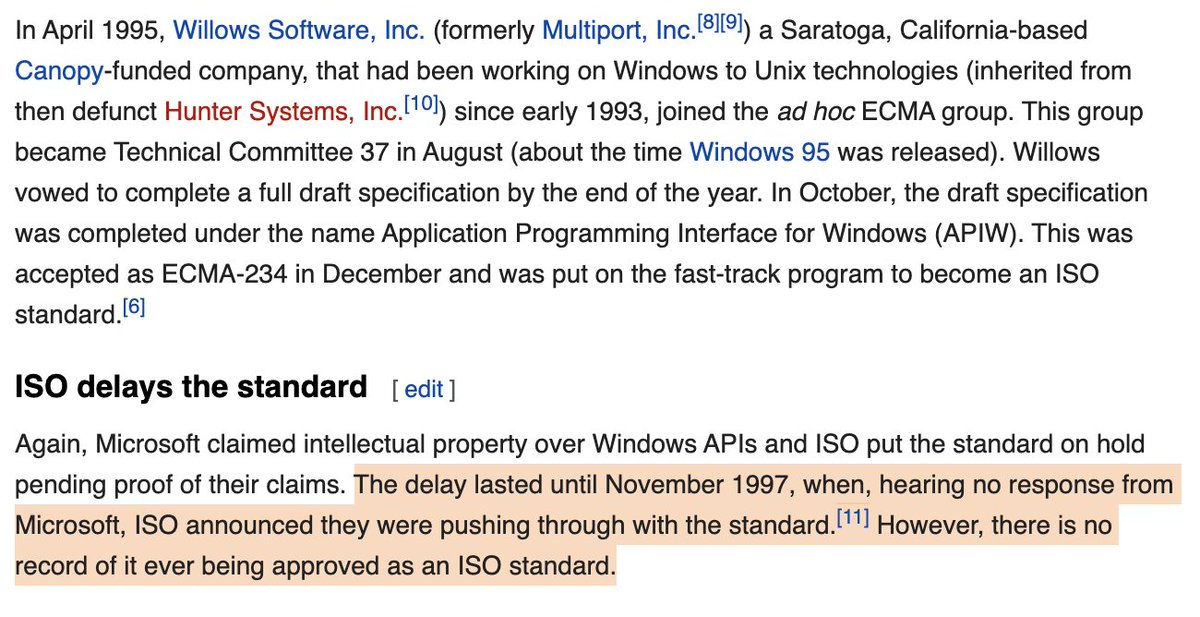 In April 1995, Willows Software, Inc. (formerly Multiport, Inc.[8][9]) a Saratoga, California-based Canopy-funded company, that had been working on Windows to Unix technologies (inherited from then defunct Hunter Systems, Inc.[10]) since early 1993, joined the ad hoc ECMA group. This group became Technical Committee 37 in August (about the time Windows 95 was released). Willows vowed to complete a full draft specification by the end of the year. In October, the draft specification was completed under the name Application Programming Interface for Windows (APIW). This was accepted as ECMA-234 in December and was put on the fast-track program to become an ISO standard.[6]

ISO delays the standard [ edit ]

Again, Microsoft claimed intellectual property over Windows APIs and ISO put the standard on hold pending proof of their claims. The delay lasted until November 1997, when, hearing no response from Microsoft, ISO announced they were pushing through with the standard.[11] However, there is no record of it ever being approved as an ISO standard.